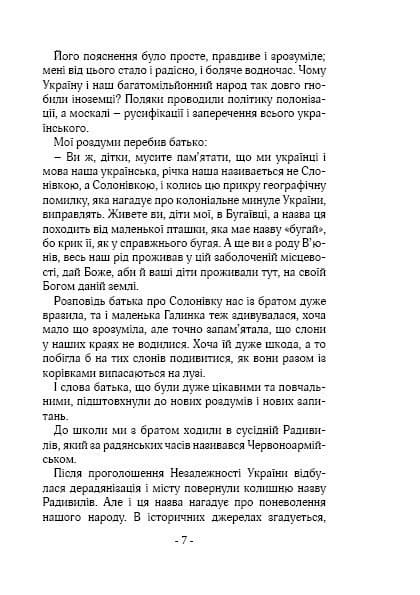 Його пояснення було просте, правдиве і зрозуміле; мені від цього стало і радісно, і боляче водночас. Чому Україну і наш багатомільйонний народ так довго гнобили іноземці? Поляки проводили політику полонізації, а москалі – русифікації і заперечення всього українського.

Мої роздуми перебив батько:

– Ви ж, дітки, мусите пам'ятати, що ми українці і мова наша українська, річка наша називається не Слонівкою, а Солонівкою, і колись цю прикру географічну помилку, яка нагадує про колоніальне минуле України, виправлять. Живете ви, діти мої, в Бугаївці, а назва ця походить від маленької пташки, яка має назву «бугай», бо крик її, як у справжнього бугая. А ще ви з роду В'юнів, весь наш рід проживав у цій заболоченій місцевості, дай Боже, аби й ваші діти проживали тут, на своїй Богом даній землі.

Розповідь батька про Солонівку нас із братом дуже вразила, та і маленька Галинка теж здивувалася, хоча мало що зрозуміла, але точно запам'ятала, що слони у наших краях не водилися. Хоча їй дуже шкода, а то побігла б на тих слонів подивитися, як вони разом із корівками випасаються на лузі.

І слова батька, що були дуже цікавими та повчальними, підштовхнули до нових роздумів і нових запитань.

До школи ми з братом ходили в сусідній Радивилів, який за радянських часів називався Червоноармійськом.

Після проголошення Незалежності України відбулася дерадянізація і місту повернули колишню назву Радивилів. Але і ця назва нагадує про поневолення нашого народу. В історичних джерелах згадується,

- 7 -